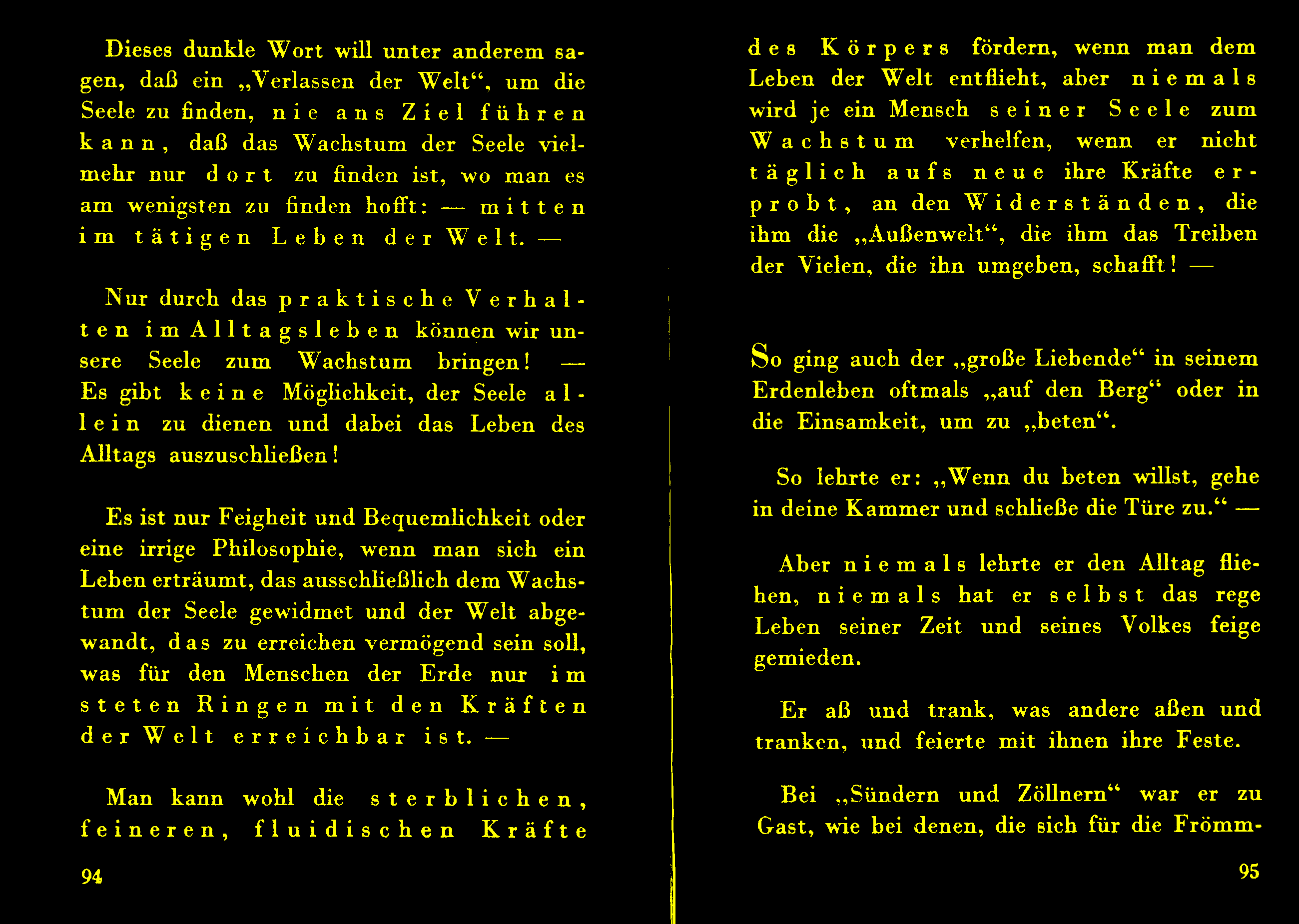 Dieses dunkle Wort will unter anderem sagen, daß ein „Verlassen der Welt“, um die Seele zu finden, nie ans Ziel führen kann, daß das Wachstum der Seele vielmehr nur dort zu finden ist, wo man es am wenigsten zu finden hofft: — mitten im tätigen Leben der Welt. —

Nur durch das praktische Verhalten im Alltagsleben können wir unsere Seele zum Wachstum bringen! — Es gibt keine Möglichkeit, der Seele allein zu dienen und dabei das Leben des Alltags auszuschließen!

Es ist nur Feigheit und Bequemlichkeit oder eine irrige Philosophie, wenn man sich ein Leben erträumt, das ausschließlich dem Wachstum der Seele gewidmet und der Welt abgewandt, das zu erreichen vermögend sein soll, was für den Menschen der Erde nur im steten Ringen mit den Kräften der Welt erreichbar ist. —

Man kann wohl die sterblichen, feineren, fluidischen Kräfte

94

des Körpers fördern, wenn man dem Leben der Welt entflieht, aber niemals wird je ein Mensch seiner Seele zum Wachstum verhelfen, wenn er nicht täglich aufs neue ihre Kräfte erprobt, an den Widerständen, die ihm die „Außenwelt“, die ihm das Treiben der Vielen, die ihn umgeben, schafft! —

So ging auch der „große Liebende“ in seinem Erdenleben oftmals „auf den Berg“ oder in die Einsamkeit, um zu „beten“.

So lehrte er: „Wenn du beten willst, gehe in deine Kammer und schließe die Türe zu.“ —

Aber niemals lehrte er den Alltag fliehen, niemals hat er selbst das rege Leben seiner Zeit und seines Volkes feige gemieden.

Er aß und trank, was andere aßen und tranken, und feierte mit ihnen ihre Feste.

Bei „Sündern und Zöllnern“ war er zu Gast, wie bei denen, die sich für die Frömm-

95